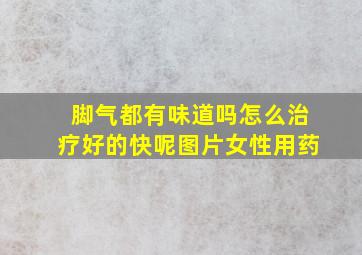 脚气都有味道吗怎么治疗好的快呢图片女性用药